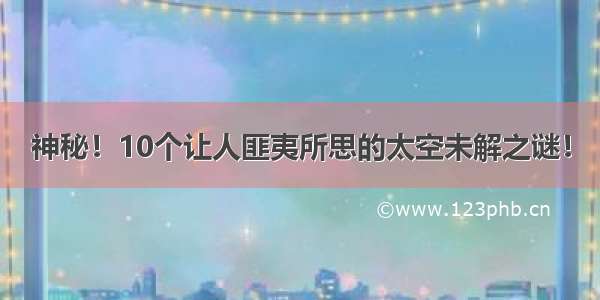 神秘！10个让人匪夷所思的太空未解之谜！

©www.123phb.cn